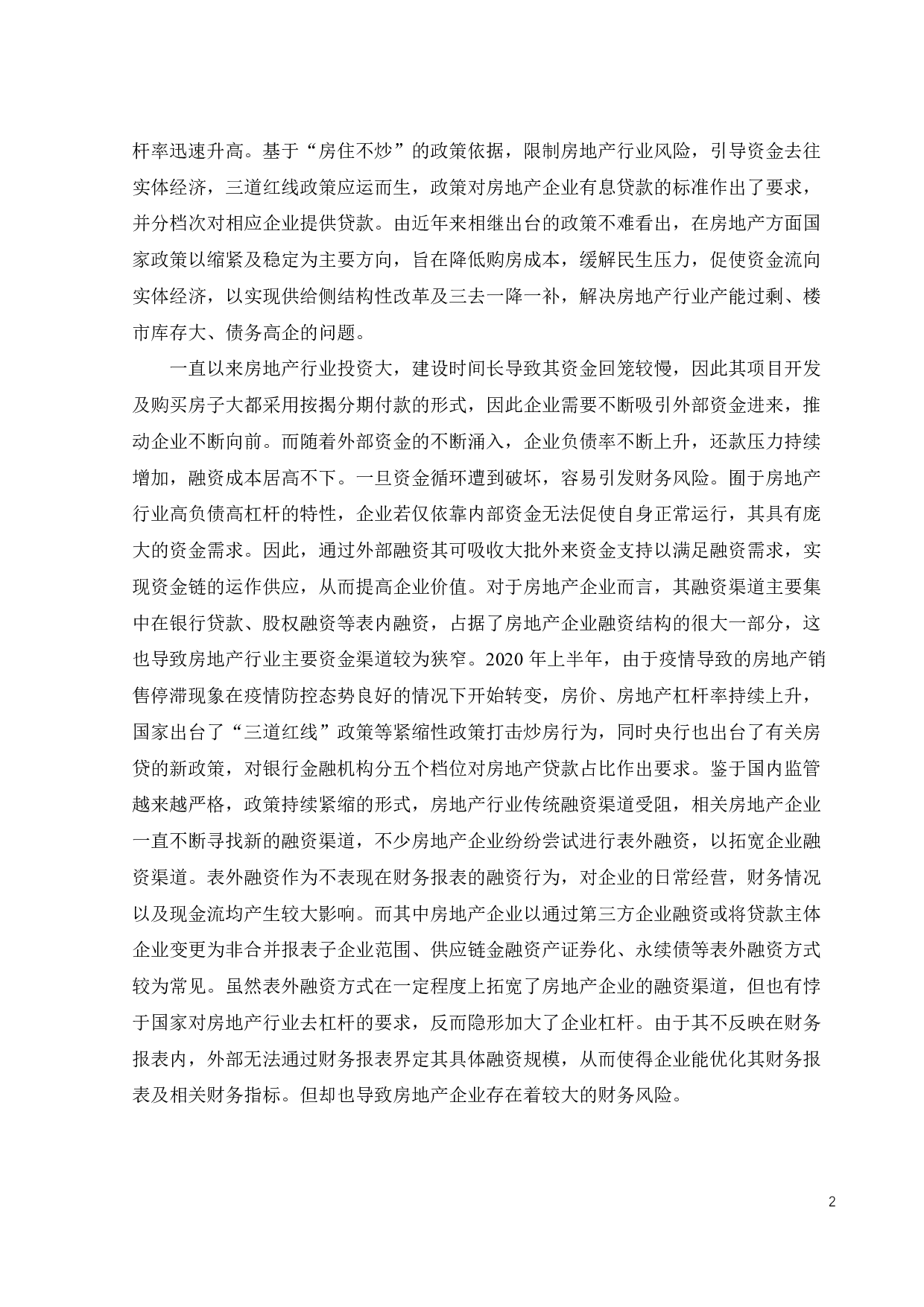 杆率迅速升高。基于“房住不炒”的政策依据，限制房地产行业风险，引导资金去往实体经济，三道红线政策应运而生，政策对房地产企业有息贷款的标准作出了要求，并分档次对相应企业提供贷款。由近年来相继出台的政策不难看出，在房地产方面国家政策以缩紧及稳定为主要方向，旨在降低购房成本，缓解民生压力，促使资金流向实体经济，以实现供给侧结构性改革及三去一降一补，解决房地产行业产能过剩、楼市库存大、债务高企的问题。

一直以来房地产行业投资大，建设时间长导致其资金回笼较慢，因此其项目开发及购买房子大都采用按揭分期付款的形式，因此企业需要不断吸引外部资金进来，推动企业不断向前。而随着外部资金的不断涌入，企业负债率不断上升，还款压力持续增加，融资成本居高不下。一旦资金循环遭到破坏，容易引发财务风险。囿于房地产行业高负债高杠杆的特性，企业若仅依靠内部资金无法促使自身正常运行，其具有庞大的资金需求。因此，通过外部融资其可吸收大批外来资金支持以满足融资需求，实现资金链的运作供应，从而提高企业价值。对于房地产企业而言，其融资渠道主要集中在银行贷款、股权融资等表内融资，占据了房地产企业融资结构的很大一部分，这也导致房地产行业主要资金渠道较为狭窄。2020 年上半年，由于疫情导致的房地产销售停滞现象在疫情防控态势良好的情况下开始转变，房价、房地产杠杆率持续上升，国家出台了“三道红线”政策等紧缩性政策打击炒房行为，同时央行也出台了有关房贷的新政策，对银行金融机构分五个档位对房地产贷款占比作出要求。鉴于国内监管越来越严格，政策持续紧缩的形式，房地产行业传统融资渠道受阻，相关房地产企业一直不断寻找新的融资渠道，不少房地产企业纷纷尝试进行表外融资，以拓宽企业融资渠道。表外融资作为不表现在财务报表的融资行为，对企业的日常经营，财务情况以及现金流均产生较大影响。而其中房地产企业以通过第三方企业融资或将贷款主体企业变更为非合并报表子企业范围、供应链金融资产证券化、永续债等表外融资方式较为常见。虽然表外融资方式在一定程度上拓宽了房地产企业的融资渠道，但也有悖于国家对房地产行业去杠杆的要求，反而隐形加大了企业杠杆。由于其不反映在财务报表内，外部无法通过财务报表界定其具体融资规模，从而使得企业能优化其财务报表及相关财务指标。但却也导致房地产企业存在着较大的财务风险。

2